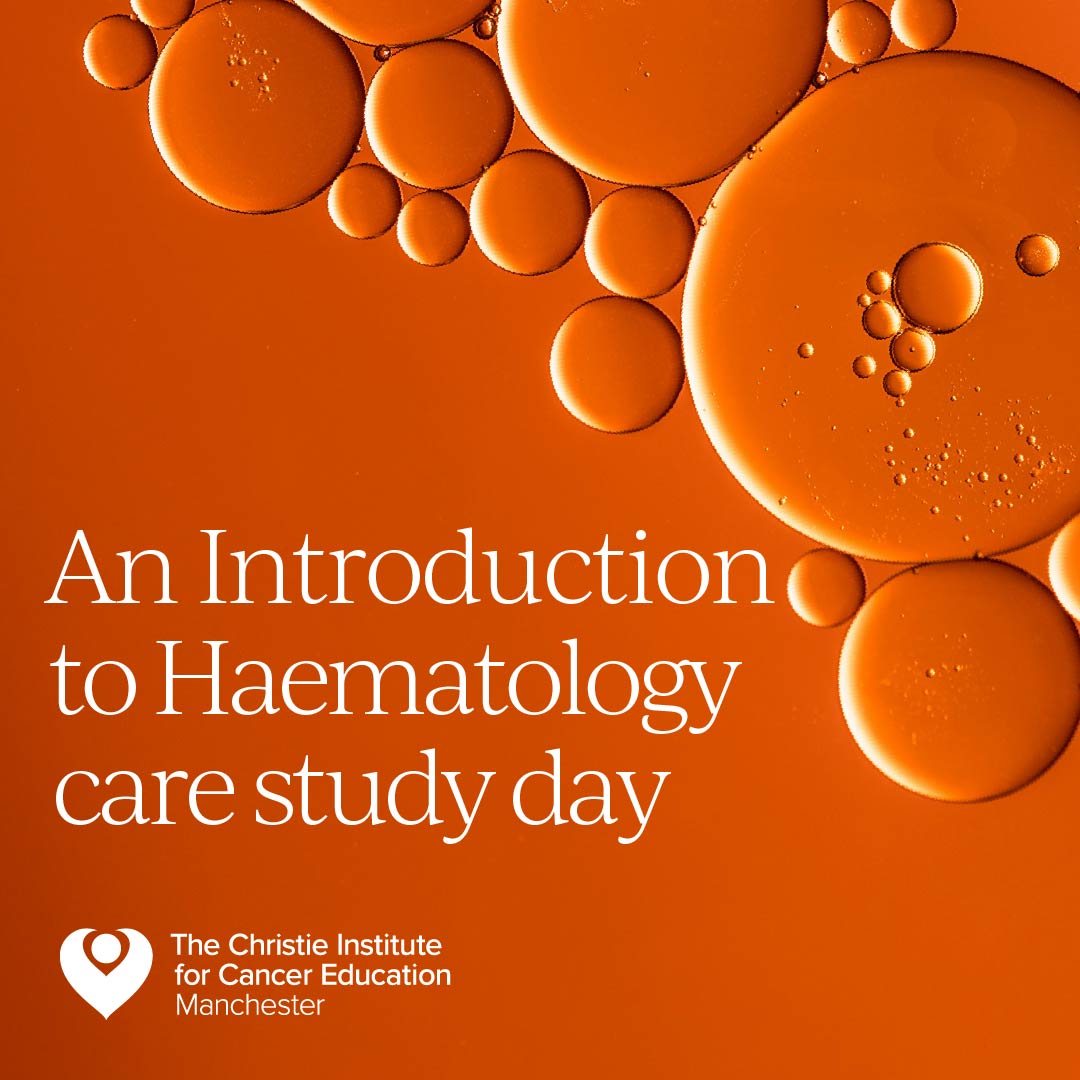 An Introduction to Haematology care study day

The Christie Institute
for Cancer Education
Manchester